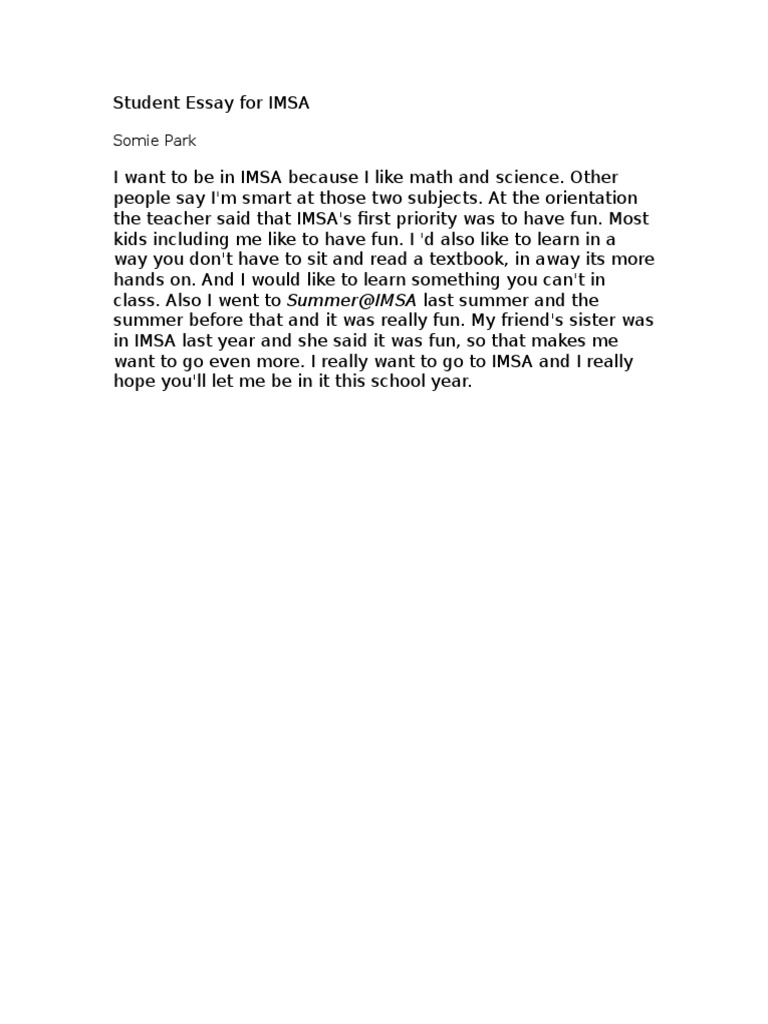 Student Essay for IMSA

Somie Park

I want to be in IMSA because I like math and science. Other people say I'm smart at those two subjects. At the orientation the teacher said that IMSA's first priority was to have fun. Most kids including me like to have fun. I 'd also like to learn in a way you don't have to sit and read a textbook, in away its more hands on. And I would like to learn something you can't in class. Also I went to Summer@IMSA last summer and the summer before that and it was really fun. My friend's sister was in IMSA last year and she said it was fun, so that makes me want to go even more. I really want to go to IMSA and I really hope you'll let me be in it this school year.